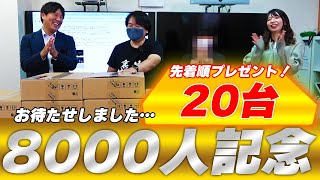 先着順プレゼント！
20台
お待たせしました…
8000人記念